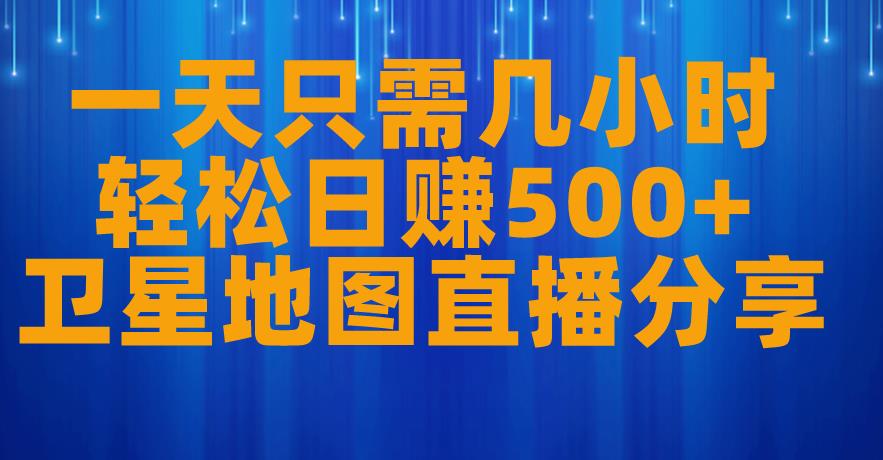 一天只需几小时
轻松日赚500+
卫星地图直播分享